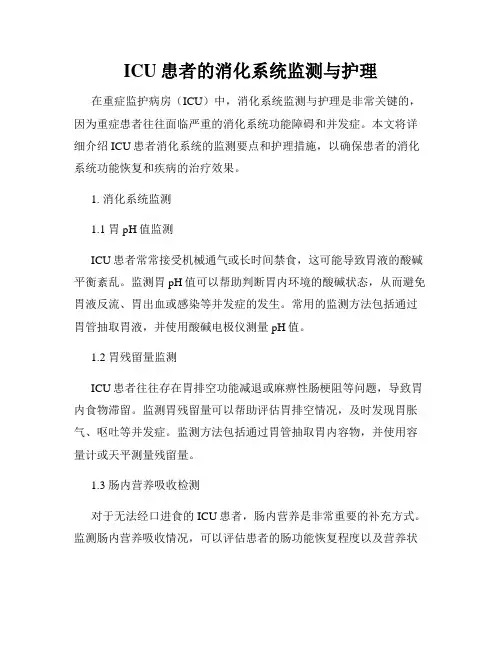 ICU 患者的消化系统监测与护理

在重症监护病房（ICU）中，消化系统监测与护理是非常关键的，因为重症患者往往面临严重的消化系统功能障碍和并发症。本文将详细介绍 ICU 患者消化系统的监测要点和护理措施，以确保患者的消化系统功能恢复和疾病的治疗效果。

1. 消化系统监测

1.1 胃 pH 值监测

ICU 患者常常接受机械通气或长时间禁食，这可能导致胃液的酸碱平衡紊乱。监测胃 pH 值可以帮助判断胃内环境的酸碱状态，从而避免胃液反流、胃出血或感染等并发症的发生。常用的监测方法包括通过胃管抽取胃液，并使用酸碱电极仪测量 pH 值。

1.2 胃残留量监测

ICU 患者往往存在胃排空功能减退或麻痹性肠梗阻等问题，导致胃内食物滞留。监测胃残留量可以帮助评估胃排空情况，及时发现胃胀气、呕吐等并发症。监测方法包括通过胃管抽取胃内容物，并使用容量计或天平测量残留量。

1.3 肠内营养吸收检测

对于无法经口进食的 ICU 患者，肠内营养是非常重要的补充方式。监测肠内营养吸收情况，可以评估患者的肠功能恢复程度以及营养状